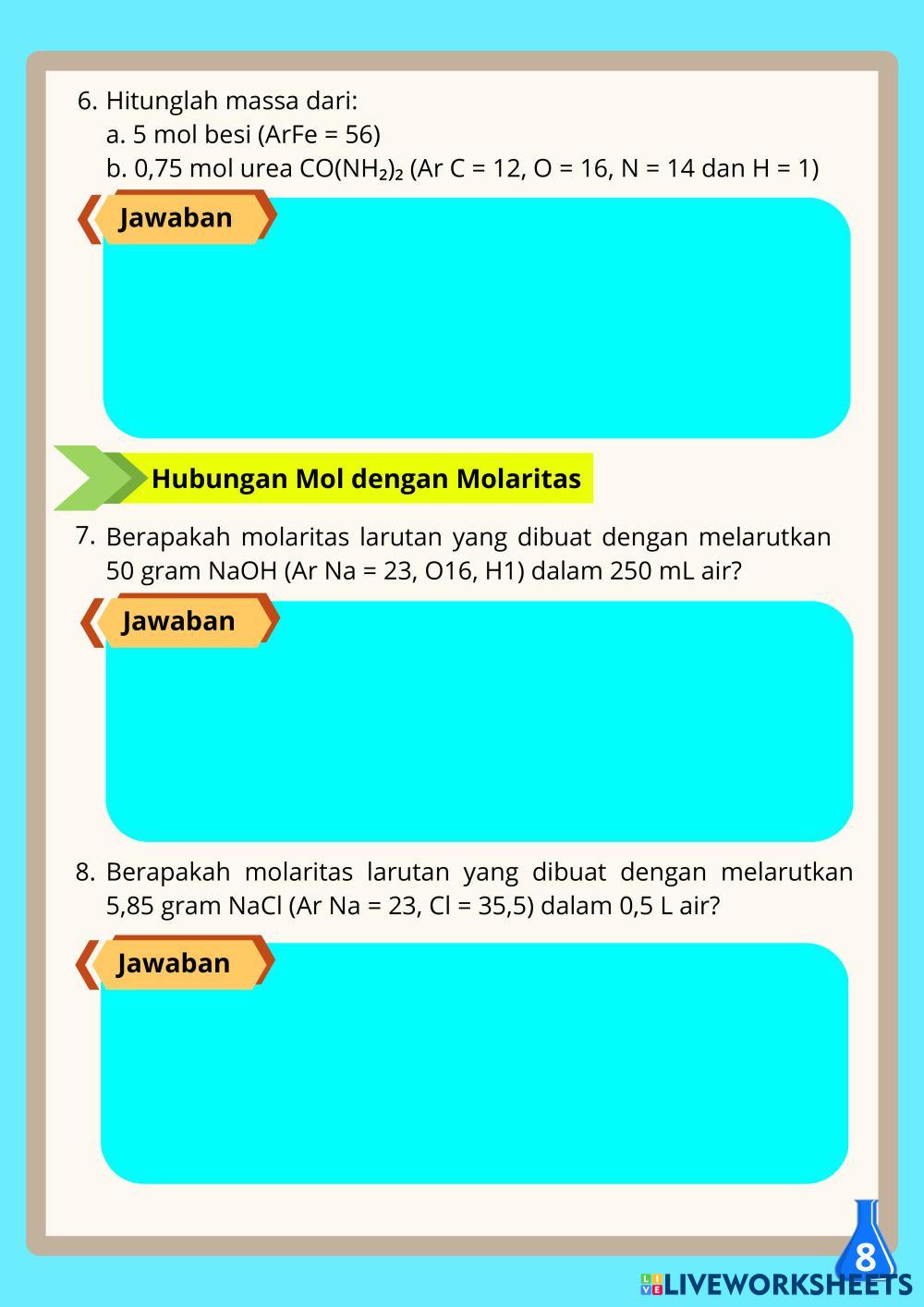 6. Hitunglah massa dari:
a. 5 mol besi (ArFe = 56)
b. 0,75 mol urea $CO(NH_2)_2$ (Ar C = 12, O = 16, N = 14 dan H = 1)

Jawaban

Hubungan Mol dengan Molaritas

7. Berapakah molaritas larutan yang dibuat dengan melarutkan 50 gram NaOH (Ar Na = 23, O16, H1) dalam 250 mL air?

Jawaban

8. Berapakah molaritas larutan yang dibuat dengan melarutkan 5,85 gram NaCl (Ar Na = 23, Cl = 35,5) dalam 0,5 L air?

Jawaban

8

LIVEWORKSHEETS